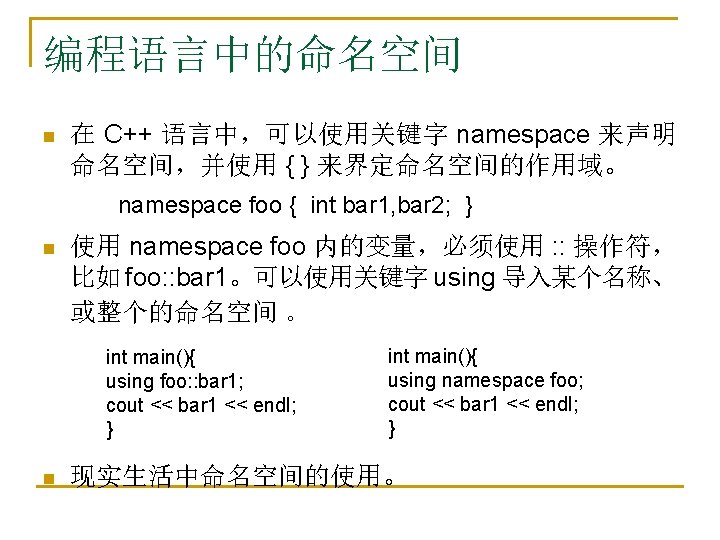 编程语言中的命名空间

在 C++ 语言中，可以使用关键字 namespace 来声明命名空间，并使用 { } 来界定命名空间的作用域。

namespace foo { int bar1,bar2; }

使用 namespace foo 内的变量，必须使用 :: 操作符，比如 foo::bar1。可以使用关键字 using 导入某个名称、或整个的命名空间 。

int main(){
using foo::bar1;
cout << bar1 << endl;
}

int main(){
using namespace foo;
cout << bar1 << endl;
}

现实生活中命名空间的使用。